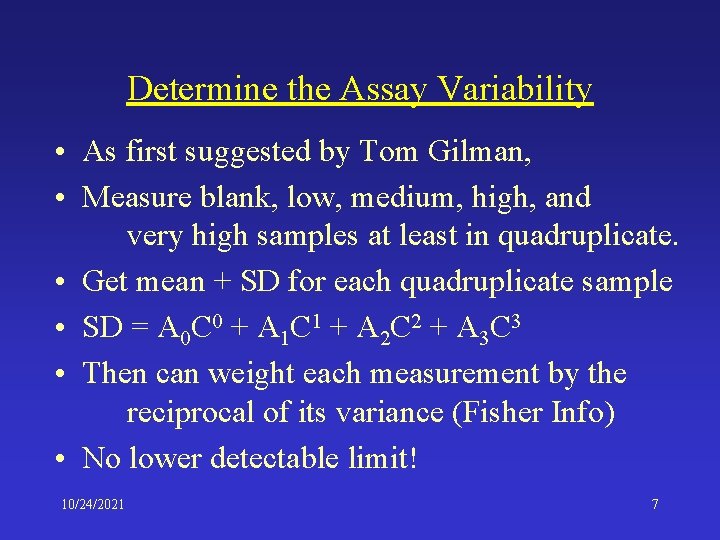 Determine the Assay Variability

• As first suggested by Tom Gilman,
• Measure blank, low, medium, high, and very high samples at least in quadruplicate.
• Get mean + SD for each quadruplicate sample
• $SD = A_0C^0 + A_1C^1 + A_2C^2 + A_3C^3$
• Then can weight each measurement by the reciprocal of its variance (Fisher Info)
• No lower detectable limit!

10/24/2021

7